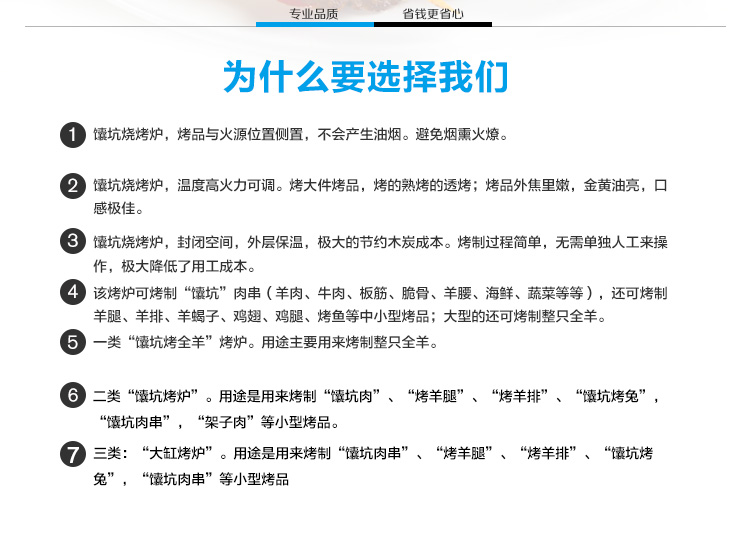 专业品质　省钱更省心

为什么要选择我们

1 馕坑烧烤炉，烤品与火源位置侧置，不会产生油烟。避免烟熏火燎。

2 馕坑烧烤炉，温度高火力可调。烤大件烤品，烤的熟烤的透烤；烤品外焦里嫩，金黄油亮，口感极佳。

3 馕坑烧烤炉，封闭空间，外层保温，极大的节约木炭成本。烤制过程简单，无需单独人工来操作，极大降低了用工成本。

4 该烤炉可烤制“馕坑”肉串（羊肉、牛肉、板筋、脆骨、羊腰、海鲜、蔬菜等等），还可烤制羊腿、羊排、羊蝎子、鸡翅、鸡腿、烤鱼等中小型烤品；大型的还可烤制整只全羊。

5 一类“馕坑烤全羊”烤炉。用途主要用来烤制整只全羊。

6 二类“馕坑烤炉”。用途是用来烤制“馕坑肉”、“烤羊腿”、“烤羊排”、“馕坑烤兔”，“馕坑肉串”，“架子肉”等小型烤品。

7 三类：“大缸烤炉”。用途是用来烤制“馕坑肉串”、“烤羊腿”、“烤羊排”、“馕坑烤兔”，“馕坑肉串”等小型烤品